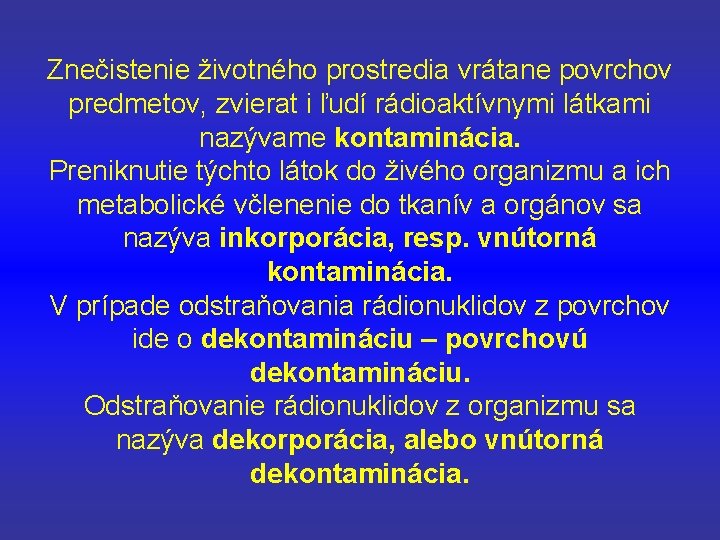 Znečistenie životného prostredia vrátane povrchov predmetov, zvierat i ľudí rádioaktívnymi látkami nazývame kontaminácia.
Preniknutie týchto látok do živého organizmu a ich metabolické včlenenie do tkanív a orgánov sa nazýva inkorporácia, resp. vnútorná kontaminácia.
V prípade odstraňovania rádionuklidov z povrchov ide o dekontamináciu – povrchovú dekontamináciu.
Odstraňovanie rádionuklidov z organizmu sa nazýva dekorporácia, alebo vnútorná dekontaminácia.